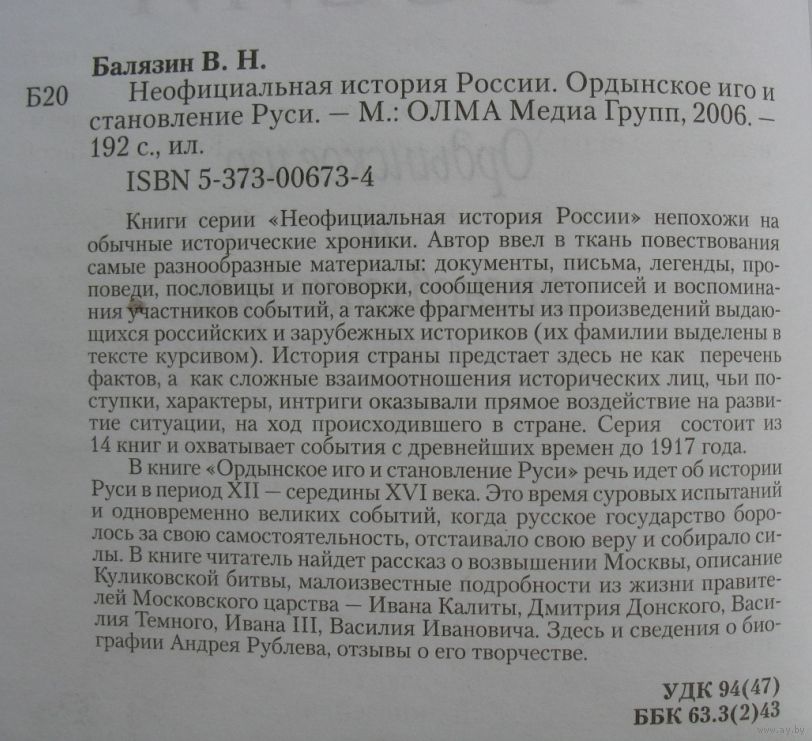 Балязин В. Н.

Б20 Неофициальная история России. Ордынское иго и становление Руси. — М.: ОЛМА Медиа Групп, 2006. — 192 с., ил.

ISBN 5-373-00673-4

Книги серии «Неофициальная история России» непохожи на обычные исторические хроники. Автор ввел в ткань повествования самые разнообразные материалы: документы, письма, легенды, проповеди, пословицы и поговорки, сообщения летописей и воспоминания участников событий, а также фрагменты из произведений выдающихся российских и зарубежных историков (их фамилии выделены в тексте курсивом). История страны предстает здесь не как перечень фактов, а как сложные взаимоотношения исторических лиц, чьи поступки, характеры, интриги оказывали прямое воздействие на развитие ситуации, на ход происходившего в стране. Серия состоит из 14 книг и охватывает события с древнейших времен до 1917 года.

В книге «Ордынское иго и становление Руси» речь идет об истории Руси в период XII — середины XVI века. Это время суровых испытаний и одновременно великих событий, когда русское государство боролось за свою самостоятельность, отстаивало свою веру и собирало силы. В книге читатель найдет рассказ о возвышении Москвы, описание Куликовской битвы, малоизвестные подробности из жизни правителей Московского царства — Ивана Калиты, Дмитрия Донского, Василия Темного, Ивана III, Василия Ивановича. Здесь и сведения о биографии Андрея Рублева, отзывы о его творчестве.

УДК 94(47)
ББК 63.3(2)43

www.ay.by